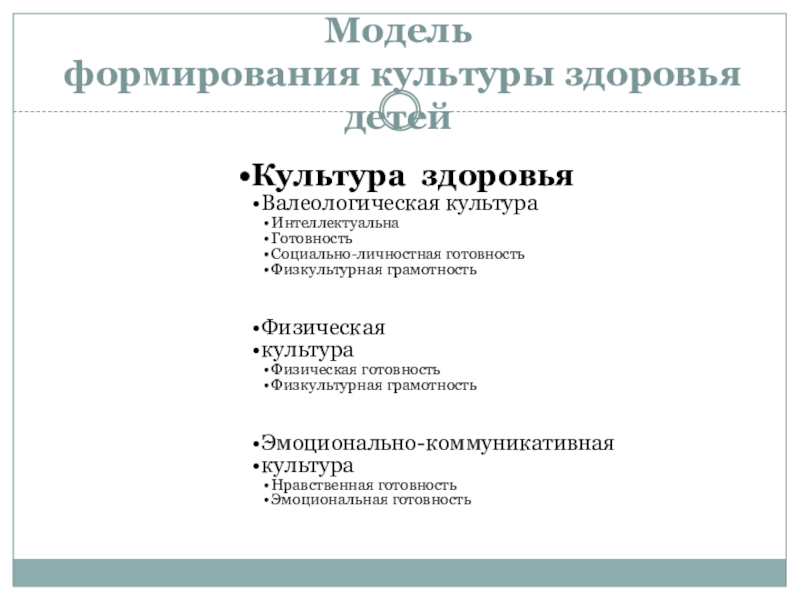 Модель формирования культуры здоровья детей

•Культура здоровья
•Валеологическая культура
•Интеллектуальна
•Готовность
•Социально-личностная готовность
•Физкультурная грамотность

•Физическая
•культура
•Физическая готовность
•Физкультурная грамотность

•Эмоционально-коммуникативная
•культура
•Нравственная готовность
•Эмоциональная готовность